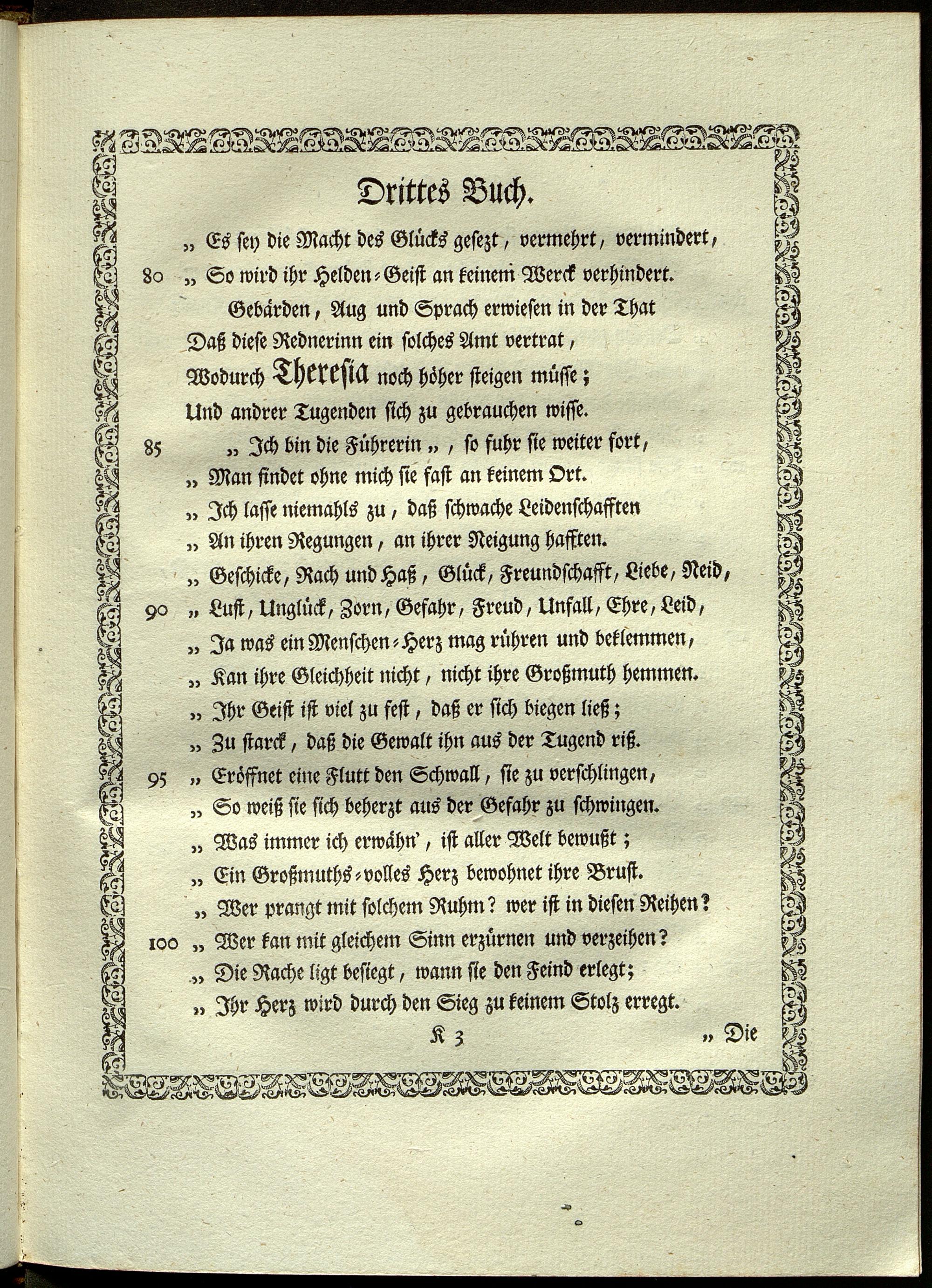 Drittes Buch.

„ Es sey die Macht des Glücks gesezt, vermehrt, vermindert,

80 „ So wird ihr Helden-Geist an keinem Werck verhindert.

Gebärden, Aug und Sprach erwiesen in der That

Daß diese Rednerinn ein solches Amt vertrat,

Wodurch Theresia noch höher steigen müsse;

Und andrer Tugenden sich zu gebrauchen wisse.

85 „ Ich bin die Führerin „, so fuhr sie weiter fort,

„ Man findet ohne mich sie fast an keinem Ort.

„ Ich lasse niemahls zu, daß schwache Leidenschafften

„ An ihren Regungen, an ihrer Neigung hafften.

„ Geschicke, Rach und Haß, Glück, Freundschafft, Liebe, Neid,

90 „ Lust, Unglück, Zorn, Gefahr, Freud, Unfall, Ehre, Leid,

„ Ja was ein Menschen-Herz mag rühren und beklemmen,

„ Kan ihre Gleichheit nicht, nicht ihre Großmuth hemmen.

„ Ihr Geist ist viel zu fest, daß er sich biegen ließ;

„ Zu starck, daß die Gewalt ihn aus der Tugend riß.

95 „ Eröffnet eine Flutt den Schwall, sie zu verschlingen,

„ So weiß sie sich beherzt aus der Gefahr zu schwingen.

„ Was immer ich erwähn', ist aller Welt bewußt;

„ Ein Großmuths-volles Herz bewohnet ihre Brust.

„ Wer prangt mit solchem Ruhm? wer ist in diesen Reihen?

100 „ Wer kan mit gleichem Sinn erzürnen und verzeihen?

„ Die Rache ligt besiegt, wann sie den Feind erlegt;

„ Ihr Herz wird durch den Sieg zu keinem Stolz erregt.

K 3 „ Die